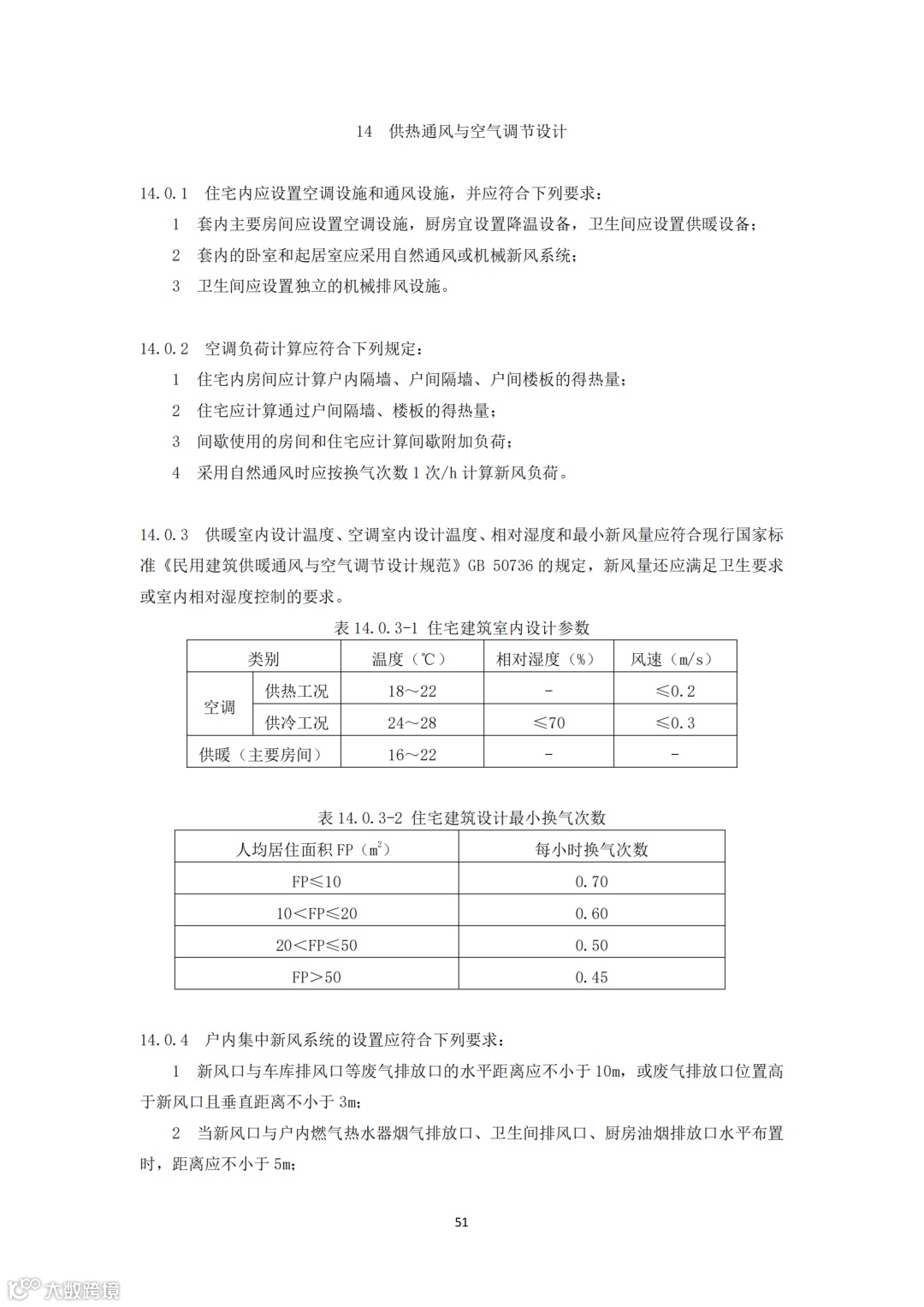 14 供热通风与空气调节设计

14.0.1 住宅内应设置空调设施和通风设施，并应符合下列要求：

1 套内主要房间应设置空调设施，厨房宜设置降温设备，卫生间应设置供暖设备；

2 套内的卧室和起居室应采用自然通风或机械新风系统；

3 卫生间应设置独立的机械排风设施。

14.0.2 空调负荷计算应符合下列规定：

1 住宅内房间应计算户内隔墙、户间隔墙、户间楼板的得热量；

2 住宅应计算通过户间隔墙、楼板的得热量；

3 间歇使用的房间和住宅应计算间歇附加负荷；

4 采用自然通风时应按换气次数 1 次/h 计算新风负荷。

14.0.3 供暖室内设计温度、空调室内设计温度、相对湿度和最小新风量应符合现行国家标准《民用建筑供暖通风与空气调节设计规范》GB 50736 的规定，新风量还应满足卫生要求或室内相对湿度控制的要求。

表 14.0.3-1 住宅建筑室内设计参数

| 类别 | | 温度（℃） | 相对湿度（%） | 风速（m/s） |
|---|---|---|---|---|
| 空调 | 供热工况 | 18～22 | - | ≤0.2 |
| 空调 | 供冷工况 | 24～28 | ≤70 | ≤0.3 |
| 供暖（主要房间） | | 16～22 | - | - |

表 14.0.3-2 住宅建筑设计最小换气次数

| 人均居住面积 FP（$m^2$） | 每小时换气次数 |
|---|---|
| FP≤10 | 0.70 |
| 10<FP≤20 | 0.60 |
| 20<FP≤50 | 0.50 |
| FP>50 | 0.45 |

14.0.4 户内集中新风系统的设置应符合下列要求：

1 新风口与车库排风口等废气排放口的水平距离应不小于 10m，或废气排放口位置高于新风口且垂直距离不小于 3m；

2 当新风口与户内燃气热水器烟气排放口、卫生间排风口、厨房油烟排放口水平布置时，距离应不小于 5m；

51

大数跨境